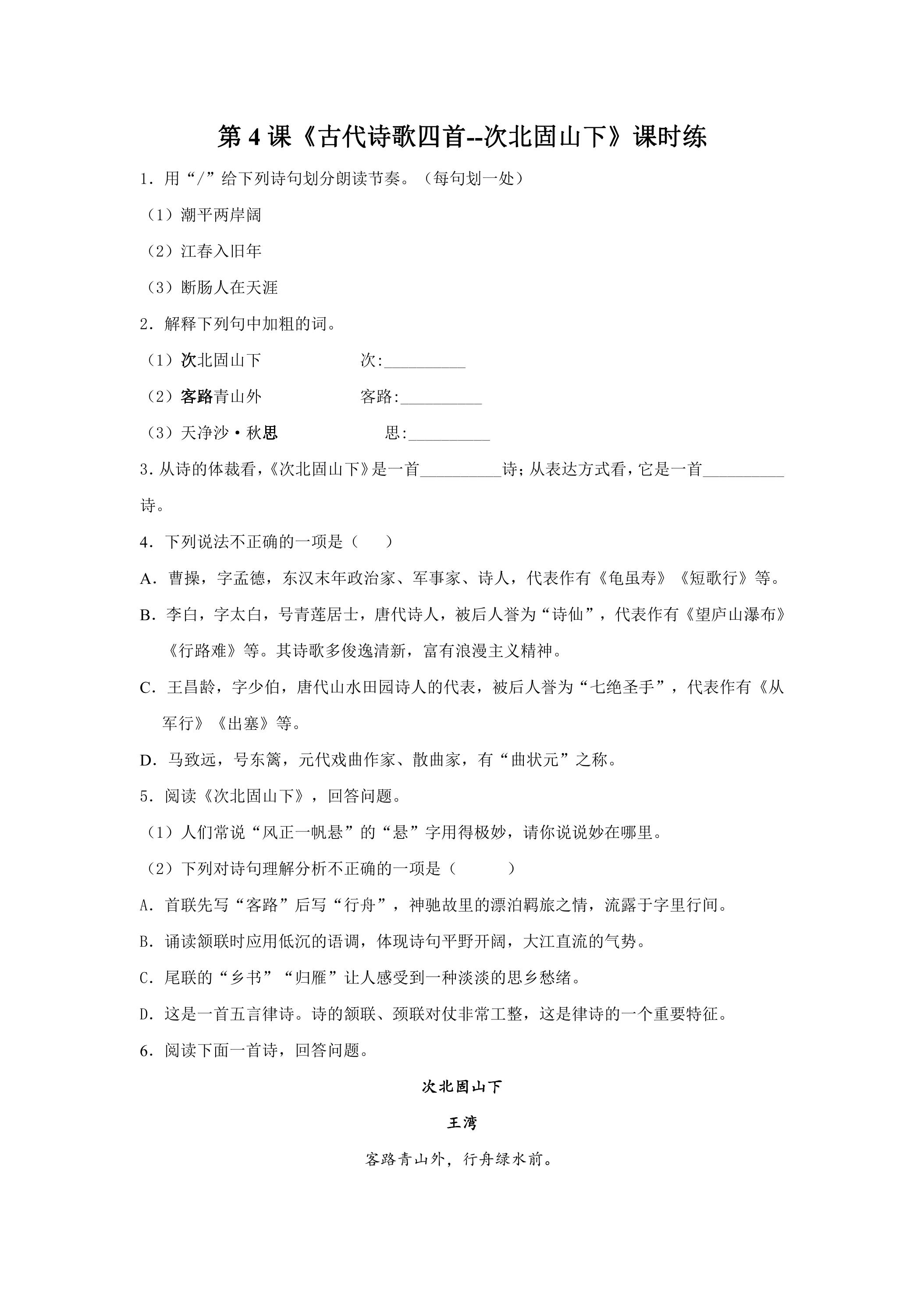 第4课《古代诗歌四首--次北固山下》课时练

1．用“/”给下列诗句划分朗读节奏。（每句划一处）

（1）潮平两岸阔

（2）江春入旧年

（3）断肠人在天涯

2．解释下列句中加粗的词。

（1）次北固山下　次:____

（2）客路青山外　客路:____

（3）天净沙·秋思　思:____

3.从诗的体裁看，《次北固山下》是一首____诗；从表达方式看，它是一首____诗。

4．下列说法不正确的一项是（　）

A．曹操，字孟德，东汉末年政治家、军事家、诗人，代表作有《龟虽寿》《短歌行》等。

B．李白，字太白，号青莲居士，唐代诗人，被后人誉为“诗仙”，代表作有《望庐山瀑布》《行路难》等。其诗歌多俊逸清新，富有浪漫主义精神。

C．王昌龄，字少伯，唐代山水田园诗人的代表，被后人誉为“七绝圣手”，代表作有《从军行》《出塞》等。

D．马致远，号东篱，元代戏曲作家、散曲家，有“曲状元”之称。

5．阅读《次北固山下》，回答问题。

（1）人们常说“风正一帆悬”的“悬”字用得极妙，请你说说妙在哪里。

（2）下列对诗句理解分析不正确的一项是（　）

A．首联先写“客路”后写“行舟”，神驰故里的漂泊羁旅之情，流露于字里行间。

B．诵读颔联时应用低沉的语调，体现诗句平野开阔，大江直流的气势。

C．尾联的“乡书”“归雁”让人感受到一种淡淡的思乡愁绪。

D．这是一首五言律诗。诗的颔联、颈联对仗非常工整，这是律诗的一个重要特征。

6．阅读下面一首诗，回答问题。

次北固山下

王湾

客路青山外，行舟绿水前。